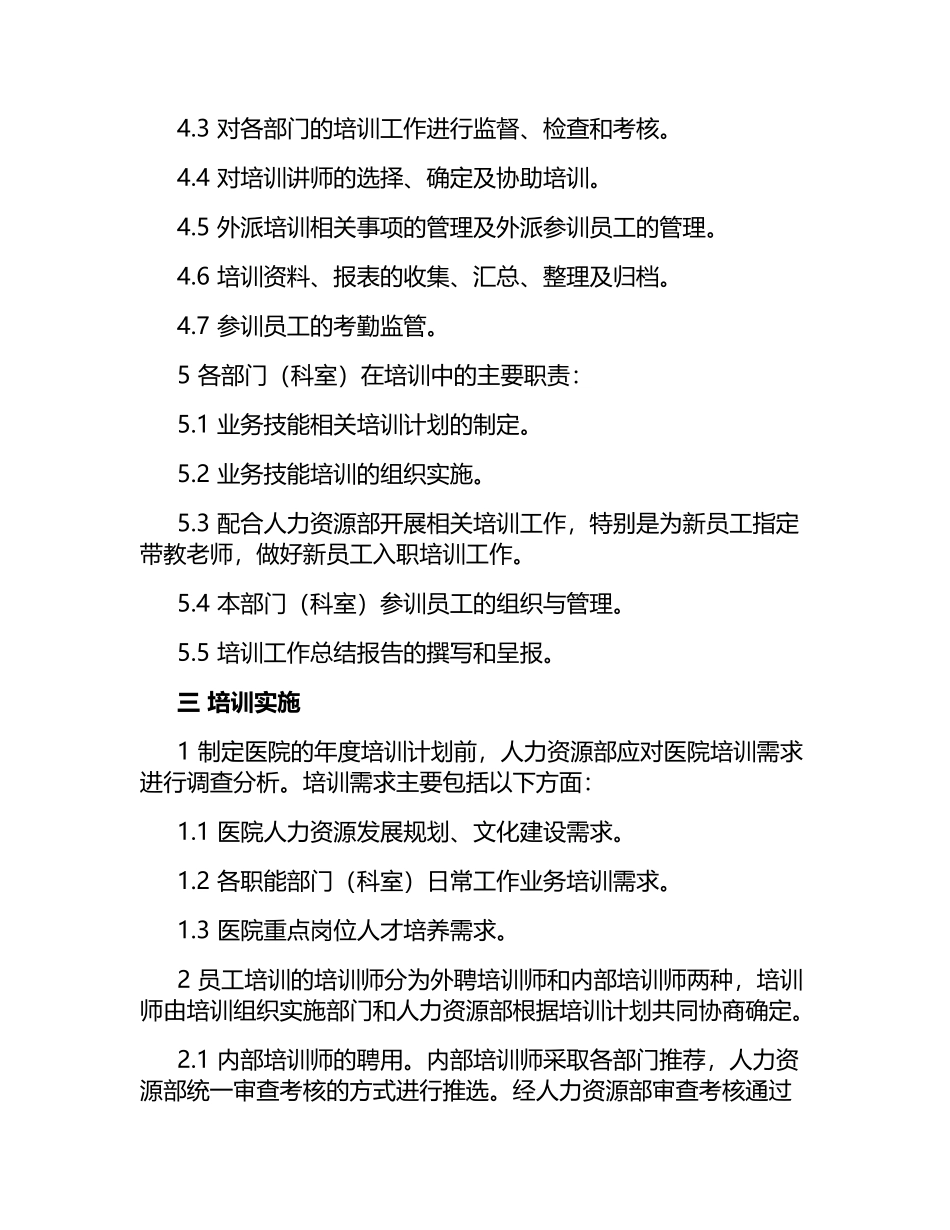 4.3 对各部门的培训工作进行监督、检查和考核。

4.4 对培训讲师的选择、确定及协助培训。

4.5 外派培训相关事项的管理及外派参训员工的管理。

4.6 培训资料、报表的收集、汇总、整理及归档。

4.7 参训员工的考勤监管。

5 各部门（科室）在培训中的主要职责：

5.1 业务技能相关培训计划的制定。

5.2 业务技能培训的组织实施。

5.3 配合人力资源部开展相关培训工作，特别是为新员工指定带教老师，做好新员工入职培训工作。

5.4 本部门（科室）参训员工的组织与管理。

5.5 培训工作总结报告的撰写和呈报。

三 培训实施

1 制定医院的年度培训计划前，人力资源部应对医院培训需求进行调查分析。培训需求主要包括以下方面：

1.1 医院人力资源发展规划、文化建设需求。

1.2 各职能部门（科室）日常工作业务培训需求。

1.3 医院重点岗位人才培养需求。

2 员工培训的培训师分为外聘培训师和内部培训师两种，培训师由培训组织实施部门和人力资源部根据培训计划共同协商确定。

2.1 内部培训师的聘用。内部培训师采取各部门推荐，人力资源部统一审查考核的方式进行推选。经人力资源部审查考核通过